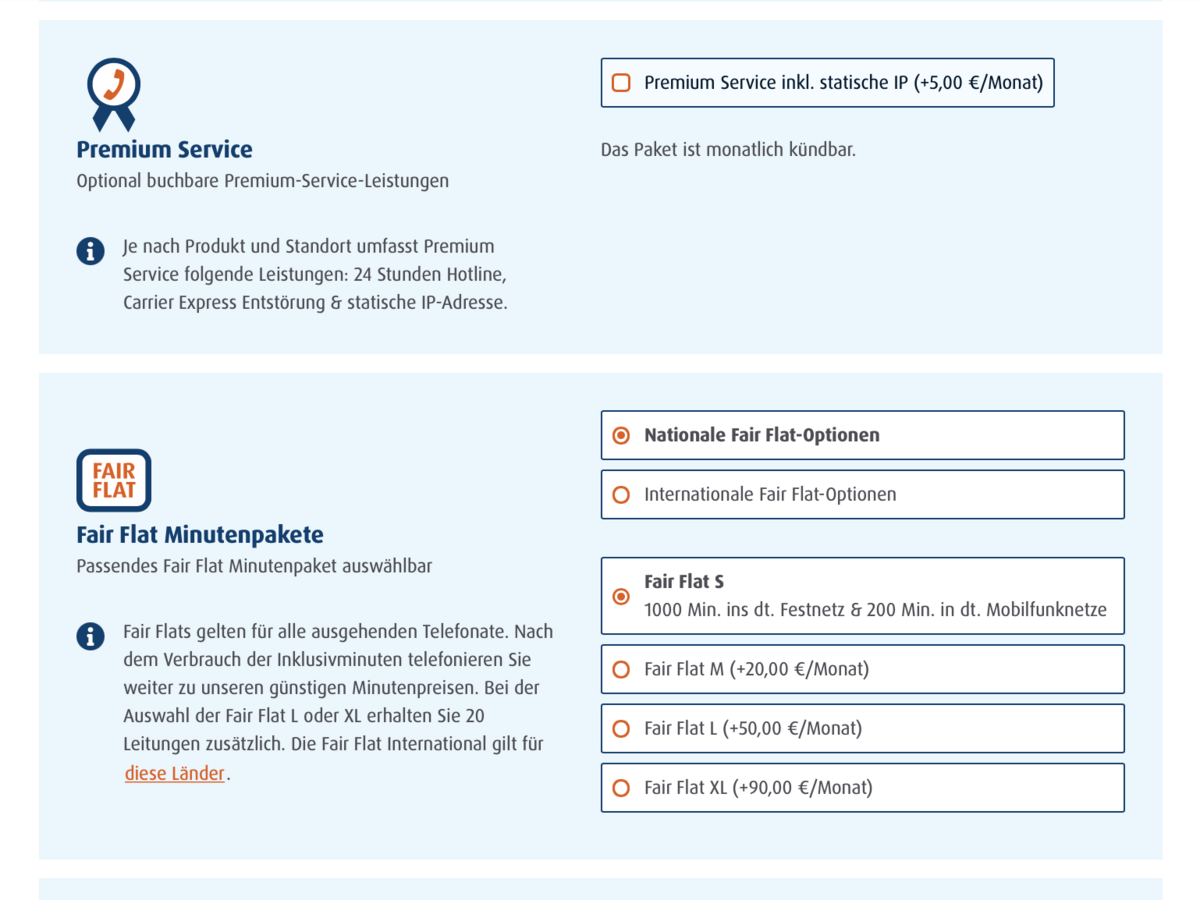 Premium Service

Optional buchbare Premium-Service-Leistungen

Je nach Produkt und Standort umfasst Premium Service folgende Leistungen: 24 Stunden Hotline, Carrier Express Entstörung & statische IP-Adresse.

Premium Service inkl. statische IP (+5,00 €/Monat)

Das Paket ist monatlich kündbar.

FAIR FLAT

Fair Flat Minutenpakete

Passendes Fair Flat Minutenpaket auswählbar

Fair Flats gelten für alle ausgehenden Telefonate. Nach dem Verbrauch der Inklusivminuten telefonieren Sie weiter zu unseren günstigen Minutenpreisen. Bei der Auswahl der Fair Flat L oder XL erhalten Sie 20 Leitungen zusätzlich. Die Fair Flat International gilt für diese Länder.

Nationale Fair Flat-Optionen

Internationale Fair Flat-Optionen

Fair Flat S
1000 Min. ins dt. Festnetz & 200 Min. in dt. Mobilfunknetze

Fair Flat M (+20,00 €/Monat)

Fair Flat L (+50,00 €/Monat)

Fair Flat XL (+90,00 €/Monat)